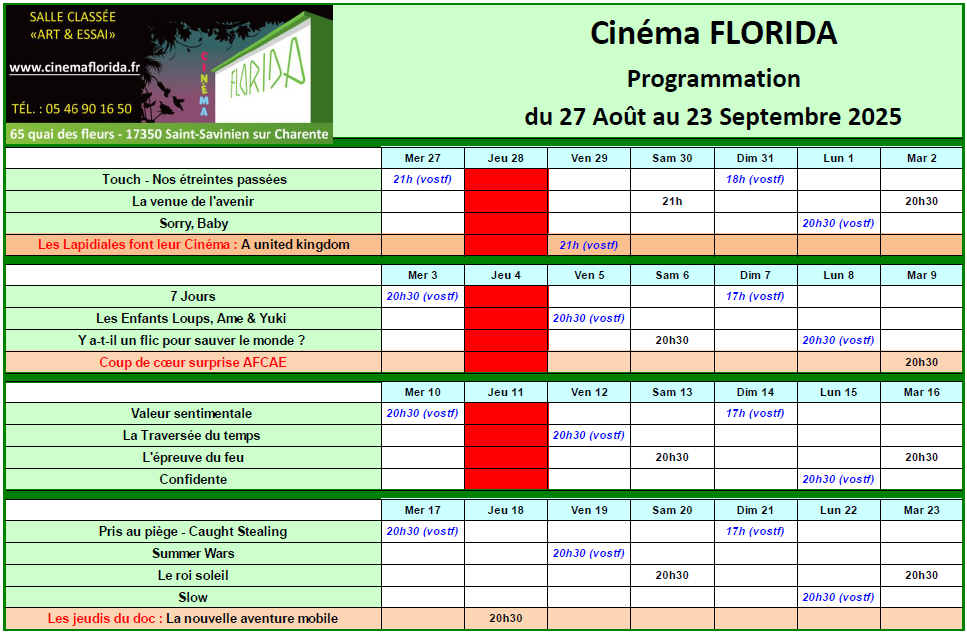 SALLE CLASSÉE «ART & ESSAI»

www.cinemaflorida.fr

TÉL. : 05 46 90 16 50

CINÉMA

FLORIDA

65 quai des fleurs - 17350 Saint-Savinien sur Charente

Cinéma FLORIDA

Programmation

du 27 Août au 23 Septembre 2025

| | Mer 27 | Jeu 28 | Ven 29 | Sam 30 | Dim 31 | Lun 1 | Mar 2 |
|---|---|---|---|---|---|---|---|
| Touch - Nos étreintes passées | 21h (vostf) | | | | 18h (vostf) | | |
| La venue de l'avenir | | | | 21h | | | 20h30 |
| Sorry, Baby | | | | | | 20h30 (vostf) | |
| Les Lapidiales font leur Cinéma : A united kingdom | | | 21h (vostf) | | | | |

| | Mer 3 | Jeu 4 | Ven 5 | Sam 6 | Dim 7 | Lun 8 | Mar 9 |
|---|---|---|---|---|---|---|---|
| 7 Jours | 20h30 (vostf) | | | | 17h (vostf) | | |
| Les Enfants Loups, Ame & Yuki | | | 20h30 (vostf) | | | | |
| Y a-t-il un flic pour sauver le monde ? | | | | 20h30 | | 20h30 (vostf) | |
| Coup de cœur surprise AFCAE | | | | | | | 20h30 |

| | Mer 10 | Jeu 11 | Ven 12 | Sam 13 | Dim 14 | Lun 15 | Mar 16 |
|---|---|---|---|---|---|---|---|
| Valeur sentimentale | 20h30 (vostf) | | | | 17h (vostf) | | |
| La Traversée du temps | | | 20h30 (vostf) | | | | |
| L'épreuve du feu | | | | 20h30 | | | 20h30 |
| Confidente | | | | | | 20h30 (vostf) | |

| | Mer 17 | Jeu 18 | Ven 19 | Sam 20 | Dim 21 | Lun 22 | Mar 23 |
|---|---|---|---|---|---|---|---|
| Pris au piège - Caught Stealing | 20h30 (vostf) | | | | 17h (vostf) | | |
| Summer Wars | | | 20h30 (vostf) | | | | |
| Le roi soleil | | | | 20h30 | | | 20h30 |
| Slow | | | | | | 20h30 (vostf) | |
| Les jeudis du doc : La nouvelle aventure mobile | | 20h30 | | | | | |